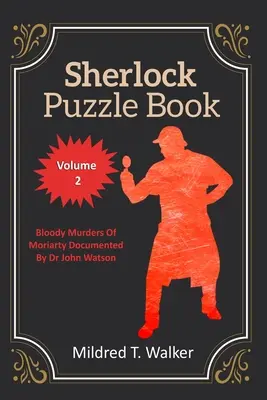 Sherlock
Puzzle Book

Volume
2

Bloody Murders Of Moriarty Documented By Dr John Watson

Mildred T. Walker